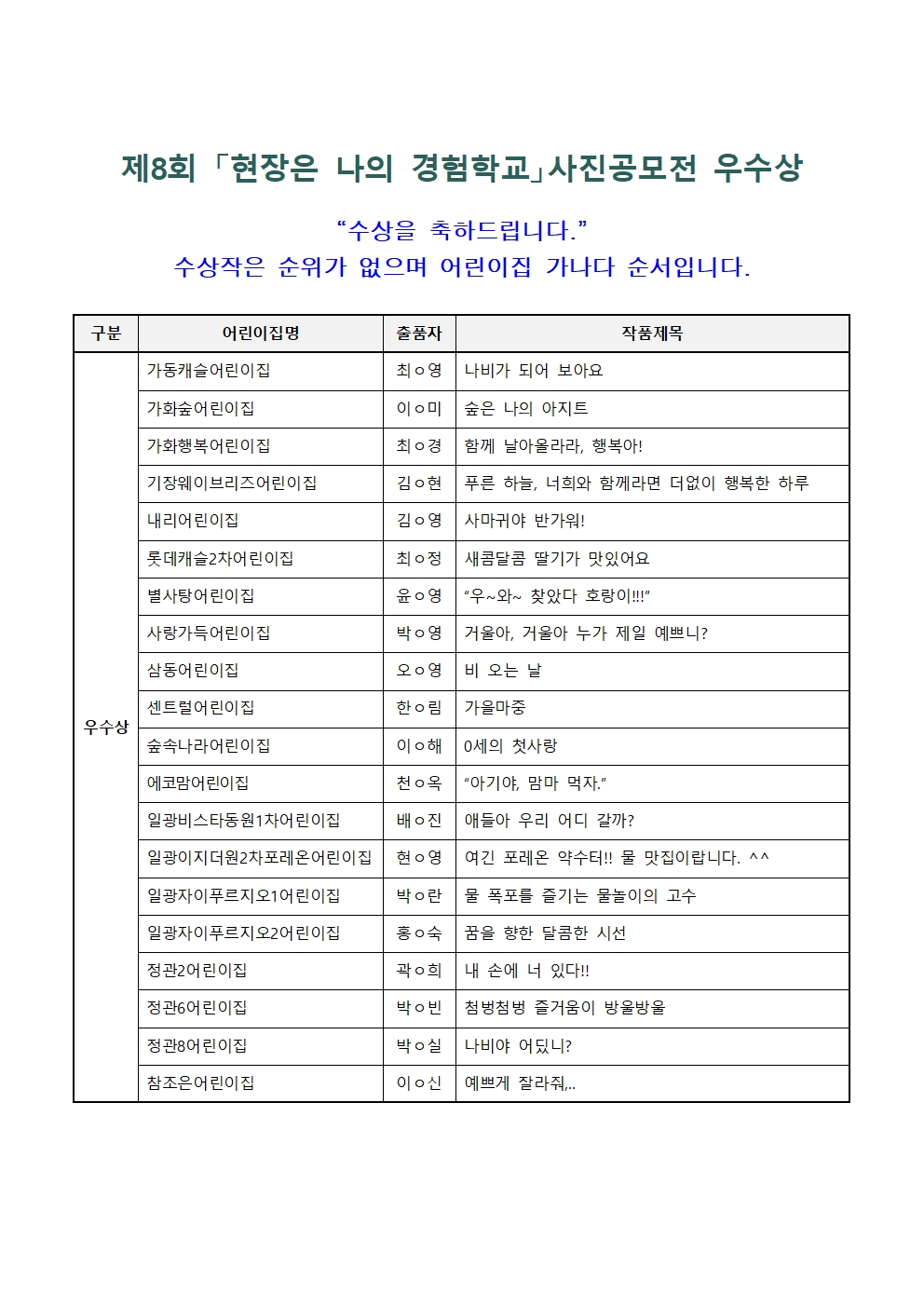 제8회 「현장은 나의 경험학교」사진공모전 우수상

“수상을 축하드립니다.”
수상작은 순위가 없으며 어린이집 가나다 순서입니다.

| 구분 | 어린이집명 | 출품자 | 작품제목 |
|---|---|---|---|
| 우수상 | 가동캐슬어린이집 | 최ㅇ영 | 나비가 되어 보아요 |
| | 가화숲어린이집 | 이ㅇ미 | 숲은 나의 아지트 |
| | 가화행복어린이집 | 최ㅇ경 | 함께 날아올라라, 행복아! |
| | 기장웨이브리즈어린이집 | 김ㅇ현 | 푸른 하늘, 너희와 함께라면 더없이 행복한 하루 |
| | 내리어린이집 | 김ㅇ영 | 사마귀야 반가워! |
| | 롯데캐슬2차어린이집 | 최ㅇ정 | 새콤달콤 딸기가 맛있어요 |
| | 별사탕어린이집 | 윤ㅇ영 | “우~와~ 찾았다 호랑이!!!” |
| | 사랑가득어린이집 | 박ㅇ영 | 거울아, 거울아 누가 제일 예쁘니? |
| | 삼동어린이집 | 오ㅇ영 | 비 오는 날 |
| | 센트럴어린이집 | 한ㅇ림 | 가을마중 |
| | 숲속나라어린이집 | 이ㅇ해 | 0세의 첫사랑 |
| | 에코맘어린이집 | 천ㅇ옥 | “아기야, 맘마 먹자.” |
| | 일광비스타동원1차어린이집 | 배ㅇ진 | 애들아 우리 어디 갈까? |
| | 일광이지더원2차포레온어린이집 | 현ㅇ영 | 여긴 포레온 약수터!! 물 맛집이랍니다. ^^ |
| | 일광자이푸르지오1어린이집 | 박ㅇ란 | 물 폭포를 즐기는 물놀이의 고수 |
| | 일광자이푸르지오2어린이집 | 홍ㅇ숙 | 꿈을 향한 달콤한 시선 |
| | 정관2어린이집 | 곽ㅇ희 | 내 손에 너 있다!! |
| | 정관6어린이집 | 박ㅇ빈 | 첨벙첨벙 즐거움이 방울방울 |
| | 정관8어린이집 | 박ㅇ실 | 나비야 어딨니? |
| | 참조은어린이집 | 이ㅇ신 | 예쁘게 잘라줘,.. |